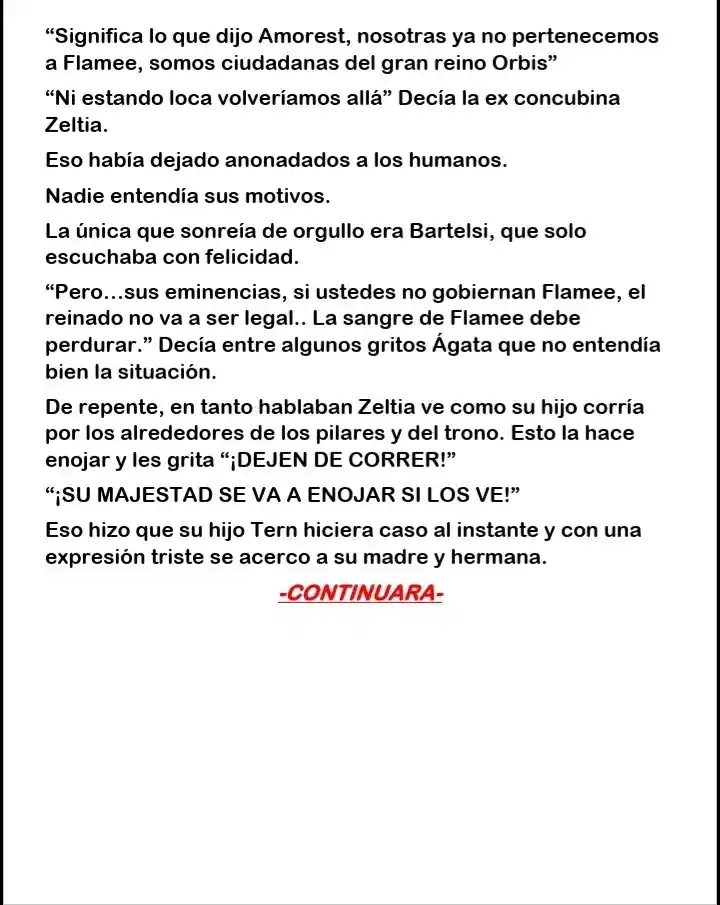 "Significa lo que dijo Amorest, nosotras ya no pertenecemos a Flamee, somos ciudadanas del gran reino Orbis"

"Ni estando loca volveríamos allá" Decía la ex concubina Zeltia.

Eso había dejado anonadados a los humanos.

Nadie entendía sus motivos.

La única que sonreía de orgullo era Bartelsi, que solo escuchaba con felicidad.

"Pero…sus eminencias, si ustedes no gobiernan Flamee, el reinado no va a ser legal.. La sangre de Flamee debe perdurar." Decía entre algunos gritos Ágata que no entendía bien la situación.

De repente, en tanto hablaban Zeltia ve como su hijo corría por los alrededores de los pilares y del trono. Esto la hace enojar y les grita "¡DEJEN DE CORRER!"

"¡SU MAJESTAD SE VA A ENOJAR SI LOS VE!"

Eso hizo que su hijo Tern hiciera caso al instante y con una expresión triste se acerco a su madre y hermana.

-CONTINUARA-